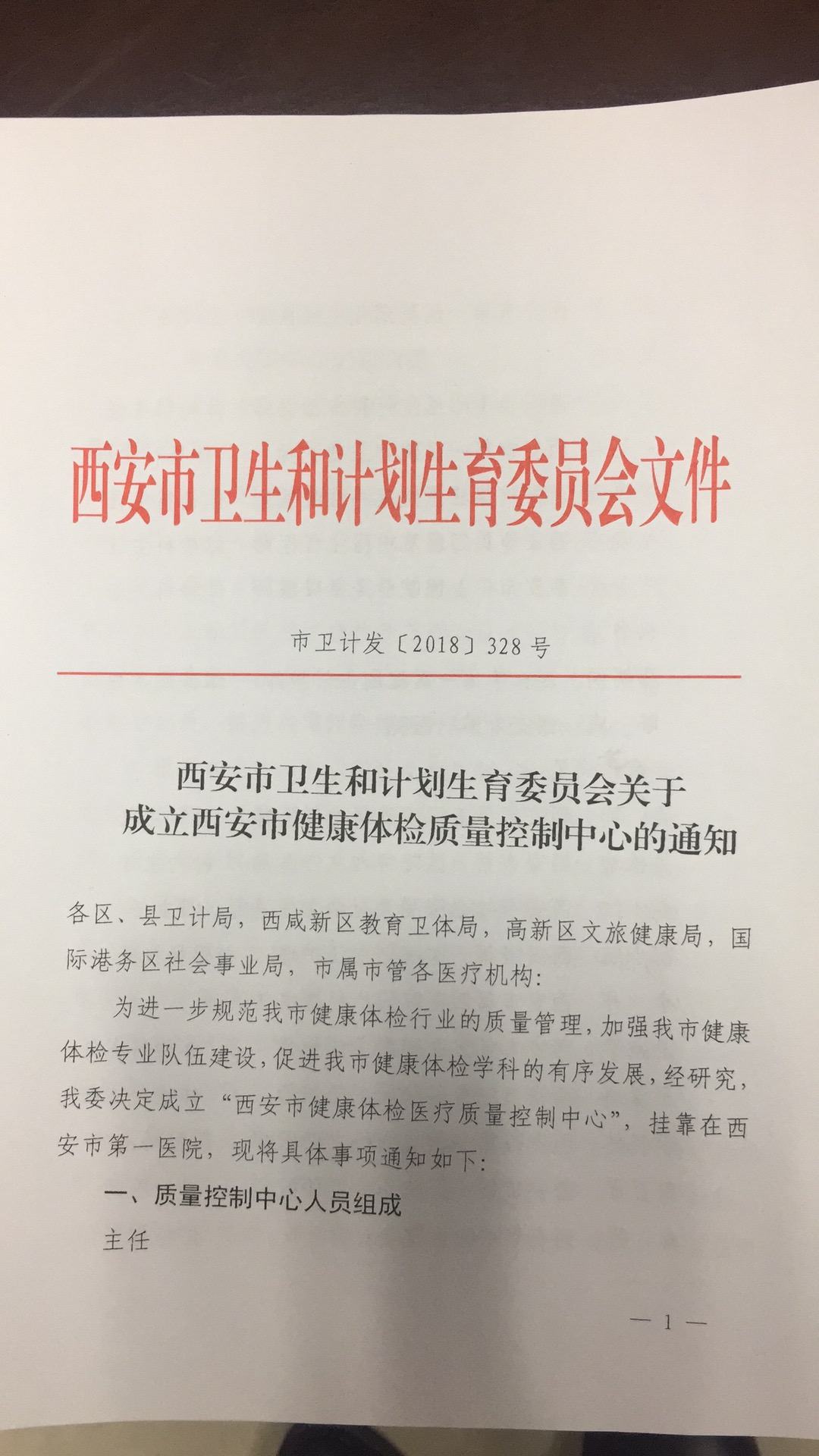 西安市卫生和计划生育委员会文件

市卫计发〔2018〕328号

西安市卫生和计划生育委员会关于
成立西安市健康体检质量控制中心的通知

各区、县卫计局，西咸新区教育卫体局，高新区文旅健康局，国际港务区社会事业局，市属市管各医疗机构：

为进一步规范我市健康体检行业的质量管理，加强我市健康体检专业队伍建设，促进我市健康体检学科的有序发展，经研究，我委决定成立“西安市健康体检医疗质量控制中心”，挂靠在西安市第一医院，现将具体事项通知如下：

一、质量控制中心人员组成

主任

— 1 —